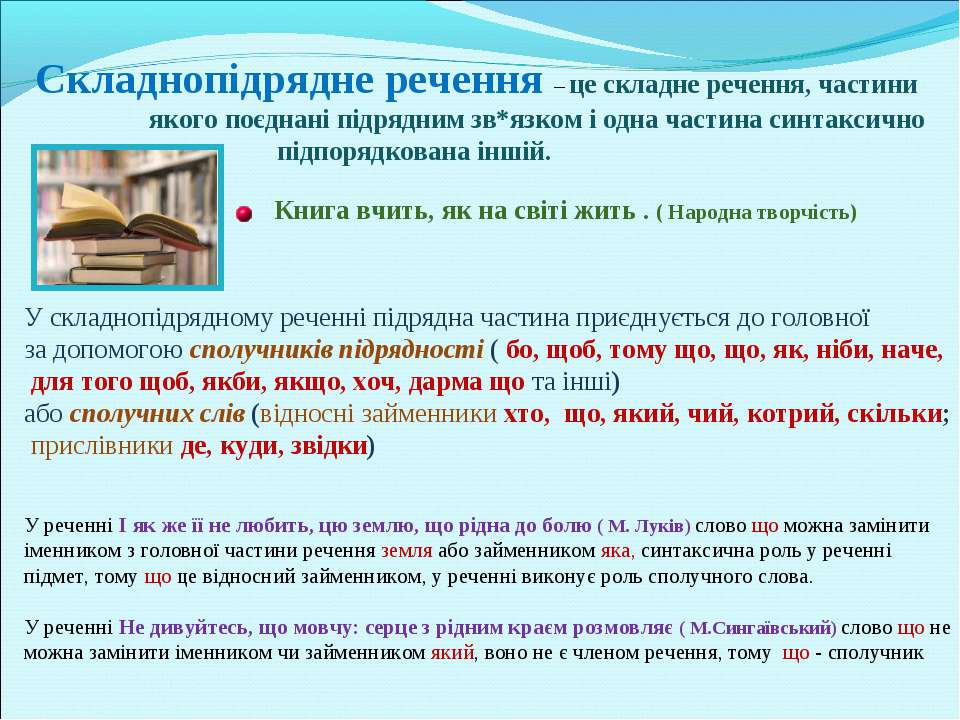 Складнопідрядне речення – це складне речення, частини якого поєднані підрядним зв*язком і одна частина синтаксично підпорядкована іншій.

Книга вчить, як на світі жить . ( Народна творчість)

У складнопідрядному реченні підрядна частина приєднується до головної за допомогою сполучників підрядності ( бо, щоб, тому що, що, як, ніби, наче, для того щоб, якби, якщо, хоч, дарма що та інші) або сполучних слів (відносні займенники хто, що, який, чий, котрий, скільки; прислівники де, куди, звідки)

У реченні І як же її не любить, цю землю, що рідна до болю ( М. Луків) слово що можна замінити іменником з головної частини речення земля або займенником яка, синтаксична роль у реченні підмет, тому що це відносний займенником, у реченні виконує роль сполучного слова.

У реченні Не дивуйтесь, що мовчу: серце з рідним краєм розмовляє ( М.Сингаївський) слово що не можна замінити іменником чи займенником який, воно не є членом речення, тому що - сполучник